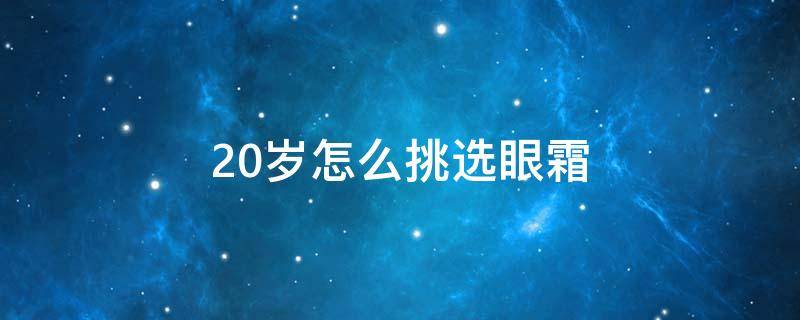 20岁怎么挑选眼霜